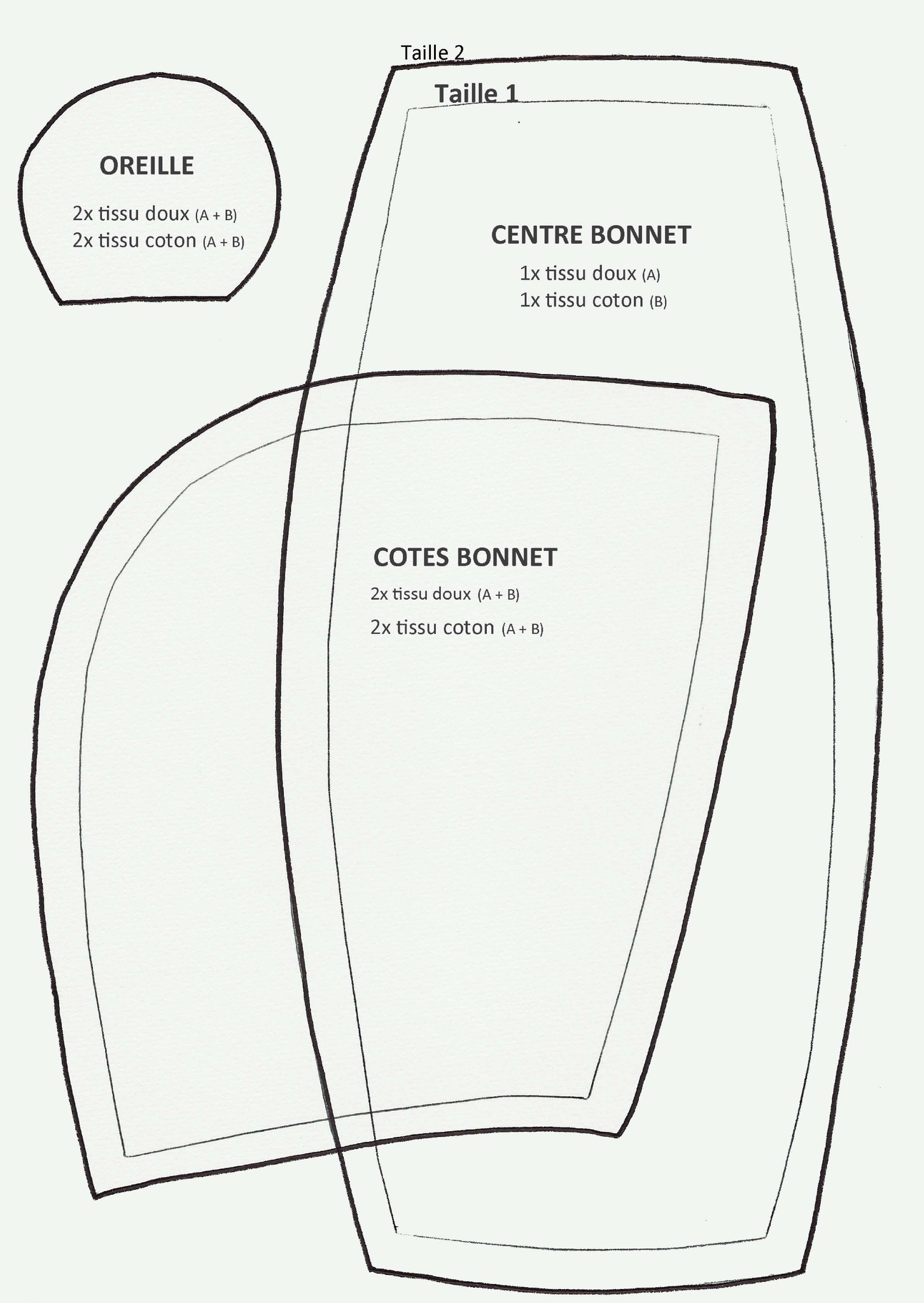 Taille 2

Taille 1

OREILLE

2x tissu doux (A + B)
2x tissu coton (A + B)

CENTRE BONNET

1x tissu doux (A)
1x tissu coton (B)

COTES BONNET

2x tissu doux (A + B)
2x tissu coton (A + B)